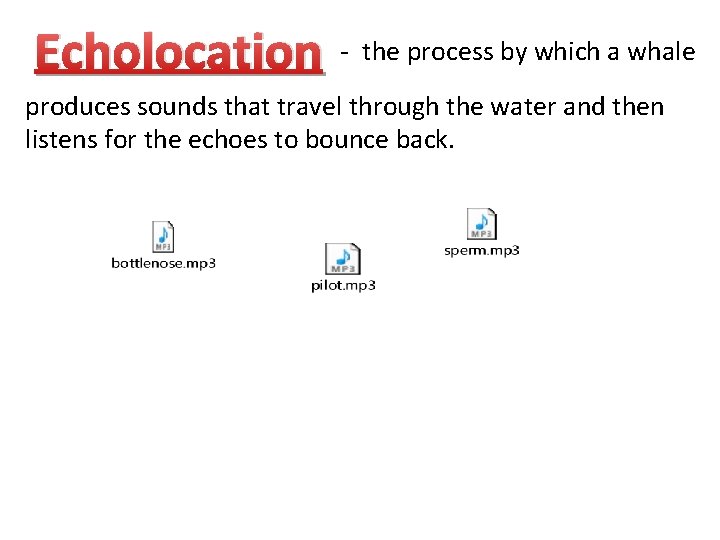 Echolocation - the process by which a whale produces sounds that travel through the water and then listens for the echoes to bounce back.

MP3
bottlenose.mp3

MP3
pilot.mp3

MP3
sperm.mp3